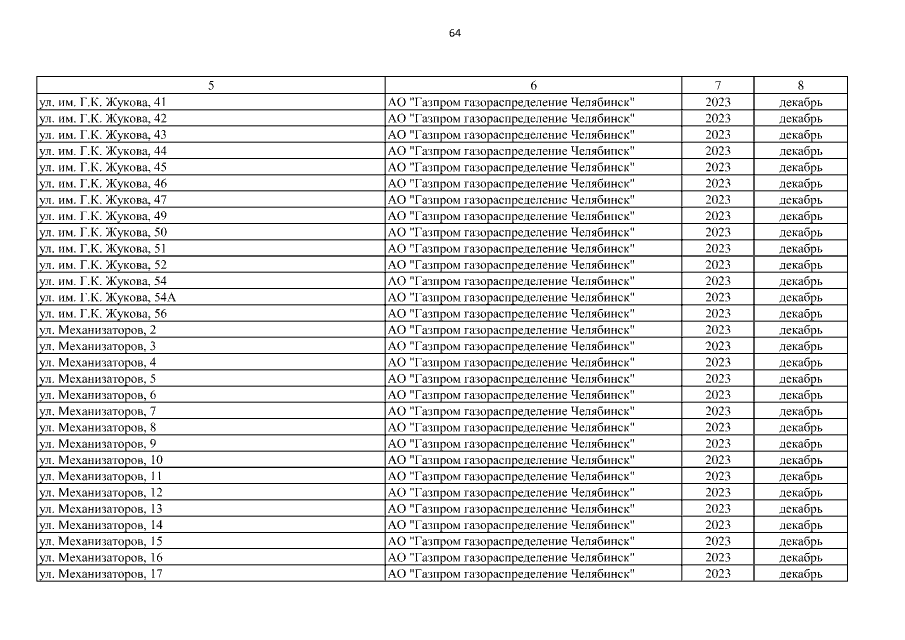 64

| 5 | 6 | 7 | 8 |
|---|---|---|---|
| ул. им. Г.К. Жукова, 41 | АО "Газпром газораспределение Челябинск" | 2023 | декабрь |
| ул. им. Г.К. Жукова, 42 | АО "Газпром газораспределение Челябинск" | 2023 | декабрь |
| ул. им. Г.К. Жукова, 43 | АО "Газпром газораспределение Челябинск" | 2023 | декабрь |
| ул. им. Г.К. Жукова, 44 | АО "Газпром газораспределение Челябинск" | 2023 | декабрь |
| ул. им. Г.К. Жукова, 45 | АО "Газпром газораспределение Челябинск" | 2023 | декабрь |
| ул. им. Г.К. Жукова, 46 | АО "Газпром газораспределение Челябинск" | 2023 | декабрь |
| ул. им. Г.К. Жукова, 47 | АО "Газпром газораспределение Челябинск" | 2023 | декабрь |
| ул. им. Г.К. Жукова, 49 | АО "Газпром газораспределение Челябинск" | 2023 | декабрь |
| ул. им. Г.К. Жукова, 50 | АО "Газпром газораспределение Челябинск" | 2023 | декабрь |
| ул. им. Г.К. Жукова, 51 | АО "Газпром газораспределение Челябинск" | 2023 | декабрь |
| ул. им. Г.К. Жукова, 52 | АО "Газпром газораспределение Челябинск" | 2023 | декабрь |
| ул. им. Г.К. Жукова, 54 | АО "Газпром газораспределение Челябинск" | 2023 | декабрь |
| ул. им. Г.К. Жукова, 54А | АО "Газпром газораспределение Челябинск" | 2023 | декабрь |
| ул. им. Г.К. Жукова, 56 | АО "Газпром газораспределение Челябинск" | 2023 | декабрь |
| ул. Механизаторов, 2 | АО "Газпром газораспределение Челябинск" | 2023 | декабрь |
| ул. Механизаторов, 3 | АО "Газпром газораспределение Челябинск" | 2023 | декабрь |
| ул. Механизаторов, 4 | АО "Газпром газораспределение Челябинск" | 2023 | декабрь |
| ул. Механизаторов, 5 | АО "Газпром газораспределение Челябинск" | 2023 | декабрь |
| ул. Механизаторов, 6 | АО "Газпром газораспределение Челябинск" | 2023 | декабрь |
| ул. Механизаторов, 7 | АО "Газпром газораспределение Челябинск" | 2023 | декабрь |
| ул. Механизаторов, 8 | АО "Газпром газораспределение Челябинск" | 2023 | декабрь |
| ул. Механизаторов, 9 | АО "Газпром газораспределение Челябинск" | 2023 | декабрь |
| ул. Механизаторов, 10 | АО "Газпром газораспределение Челябинск" | 2023 | декабрь |
| ул. Механизаторов, 11 | АО "Газпром газораспределение Челябинск" | 2023 | декабрь |
| ул. Механизаторов, 12 | АО "Газпром газораспределение Челябинск" | 2023 | декабрь |
| ул. Механизаторов, 13 | АО "Газпром газораспределение Челябинск" | 2023 | декабрь |
| ул. Механизаторов, 14 | АО "Газпром газораспределение Челябинск" | 2023 | декабрь |
| ул. Механизаторов, 15 | АО "Газпром газораспределение Челябинск" | 2023 | декабрь |
| ул. Механизаторов, 16 | АО "Газпром газораспределение Челябинск" | 2023 | декабрь |
| ул. Механизаторов, 17 | АО "Газпром газораспределение Челябинск" | 2023 | декабрь |